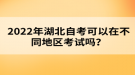 2022年湖北自考可以在不同地区考试吗？